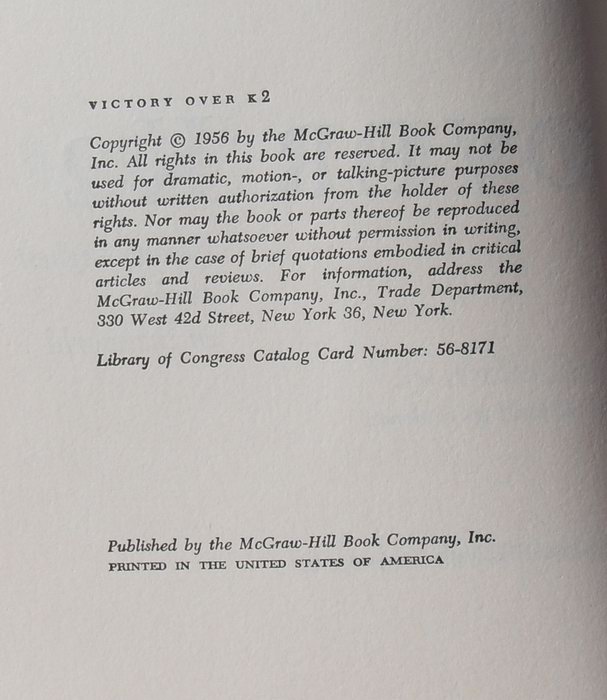 VICTORY OVER K2

Copyright © 1956 by the McGraw-Hill Book Company, Inc. All rights in this book are reserved. It may not be used for dramatic, motion-, or talking-picture purposes without written authorization from the holder of these rights. Nor may the book or parts thereof be reproduced in any manner whatsoever without permission in writing, except in the case of brief quotations embodied in critical articles and reviews. For information, address the McGraw-Hill Book Company, Inc., Trade Department, 330 West 42d Street, New York 36, New York.

Library of Congress Catalog Card Number: 56-8171

Published by the McGraw-Hill Book Company, Inc.
PRINTED IN THE UNITED STATES OF AMERICA